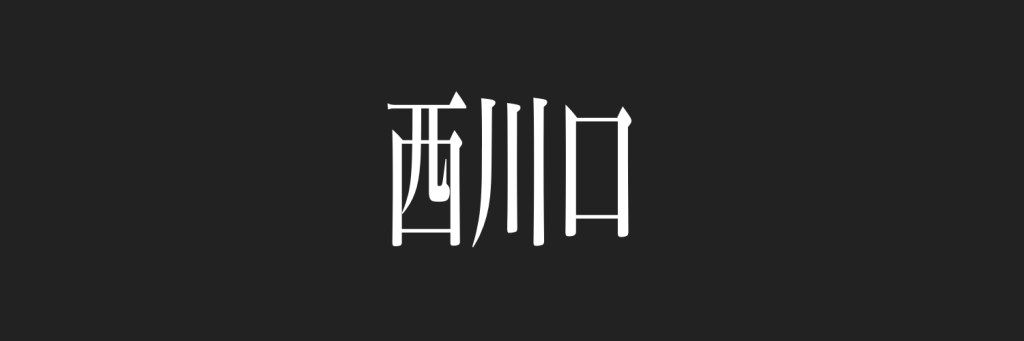 西川口